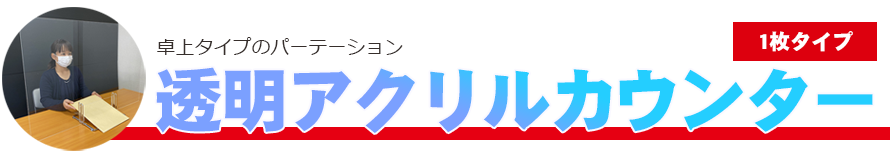 卓上タイプのパーテーション

1枚タイプ

透明アクリルカウンター